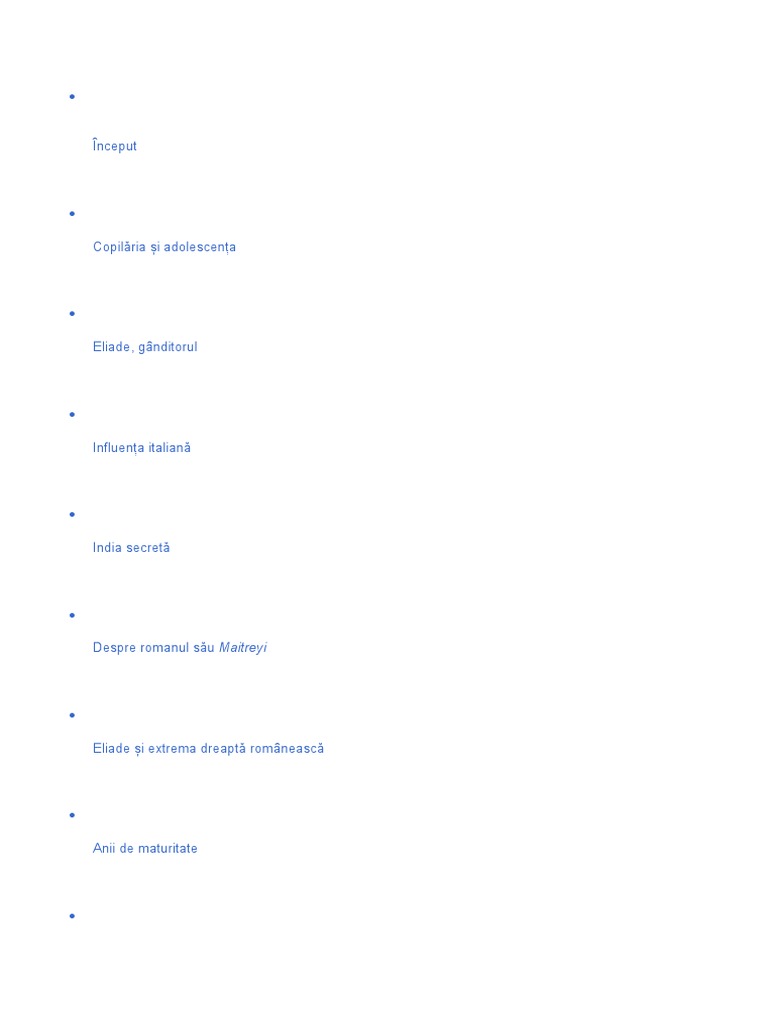 • Început

• Copilăria și adolescența

• Eliade, gânditorul

• Influența italiană

• India secretă

• Despre romanul său Maitreyi

• Eliade și extrema dreaptă românească

• Anii de maturitate

•